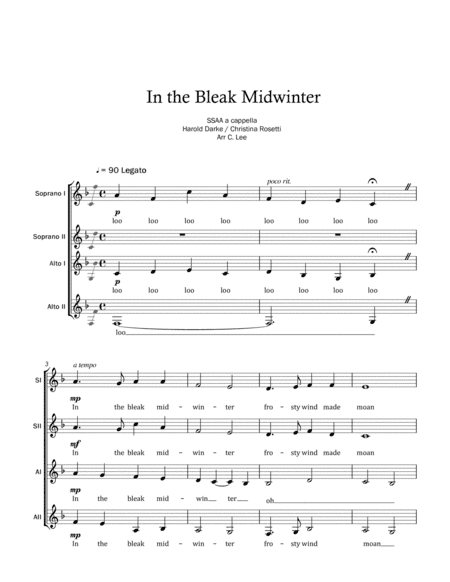 In the Bleak Midwinter

SSAA a cappella
Harold Darke / Christina Rosetti
Arr C. Lee

♩= 90 Legato

poco rit.

Soprano I
p
loo loo loo loo loo loo loo loo

Soprano II

Alto I
p
loo loo loo loo loo loo loo loo

Alto II
loo

3
a tempo

SI
mp
In the bleak mid - win - ter fro - sty wind made moan

SII
mf
In the bleak mid - win - ter fro - sty wind made moan

AI
mp
In the bleak mid - win ter oh

AII
mp
In the bleak mid - win - ter fro - sty wind moan